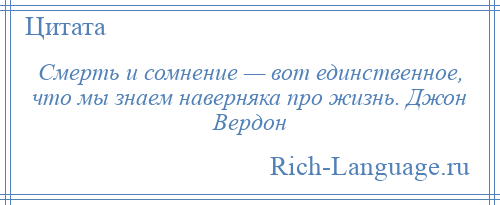 Цитата

Смерть и сомнение — вот единственное, что мы знаем наверняка про жизнь. Джон Вердон

Rich-Language.ru